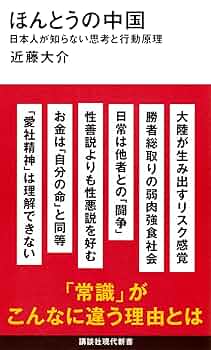 ほんとうの中国
日本人が知らない思考と行動原理
近藤大介

大陸が生み出すリスク感覚

勝者総取りの弱肉強食社会

日常は他者との「闘争」

性善説よりも性悪説を好む

お金は「自分の命」と同等

「愛社精神」は理解できない

「常識」が
こんなに違う理由とは

講談社現代新書